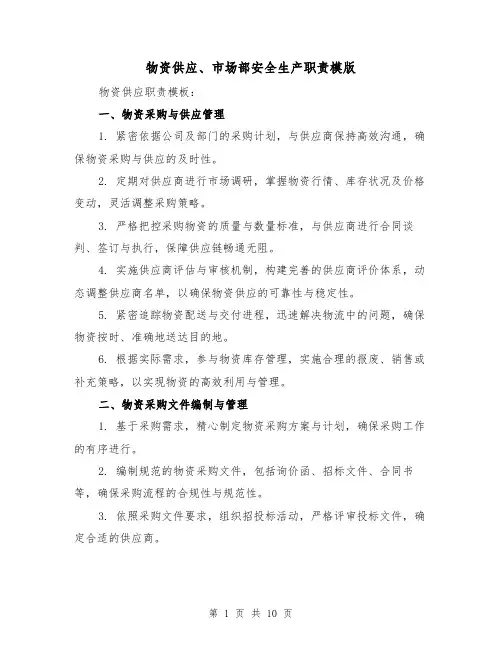 物资供应、市场部安全生产职责模版

物资供应职责模板：

一、物资采购与供应管理

1. 紧密依据公司及部门的采购计划，与供应商保持高效沟通，确保物资采购与供应的及时性。

2. 定期对供应商进行市场调研，掌握物资行情、库存状况及价格变动，灵活调整采购策略。

3. 严格把控采购物资的质量与数量标准，与供应商进行合同谈判、签订与执行，保障供应链畅通无阻。

4. 实施供应商评估与审核机制，构建完善的供应商评价体系，动态调整供应商名单，以确保物资供应的可靠性与稳定性。

5. 紧密追踪物资配送与交付进程，迅速解决物流中的问题，确保物资按时、准确地送达目的地。

6. 根据实际需求，参与物资库存管理，实施合理的报废、销售或补充策略，以实现物资的高效利用与管理。

二、物资采购文件编制与管理

1. 基于采购需求，精心制定物资采购方案与计划，确保采购工作的有序进行。

2. 编制规范的物资采购文件，包括询价函、招标文件、合同书等，确保采购流程的合规性与规范性。

3. 依照采购文件要求，组织招投标活动，严格评审投标文件，确定合适的供应商。

第 1 页 共 10 页